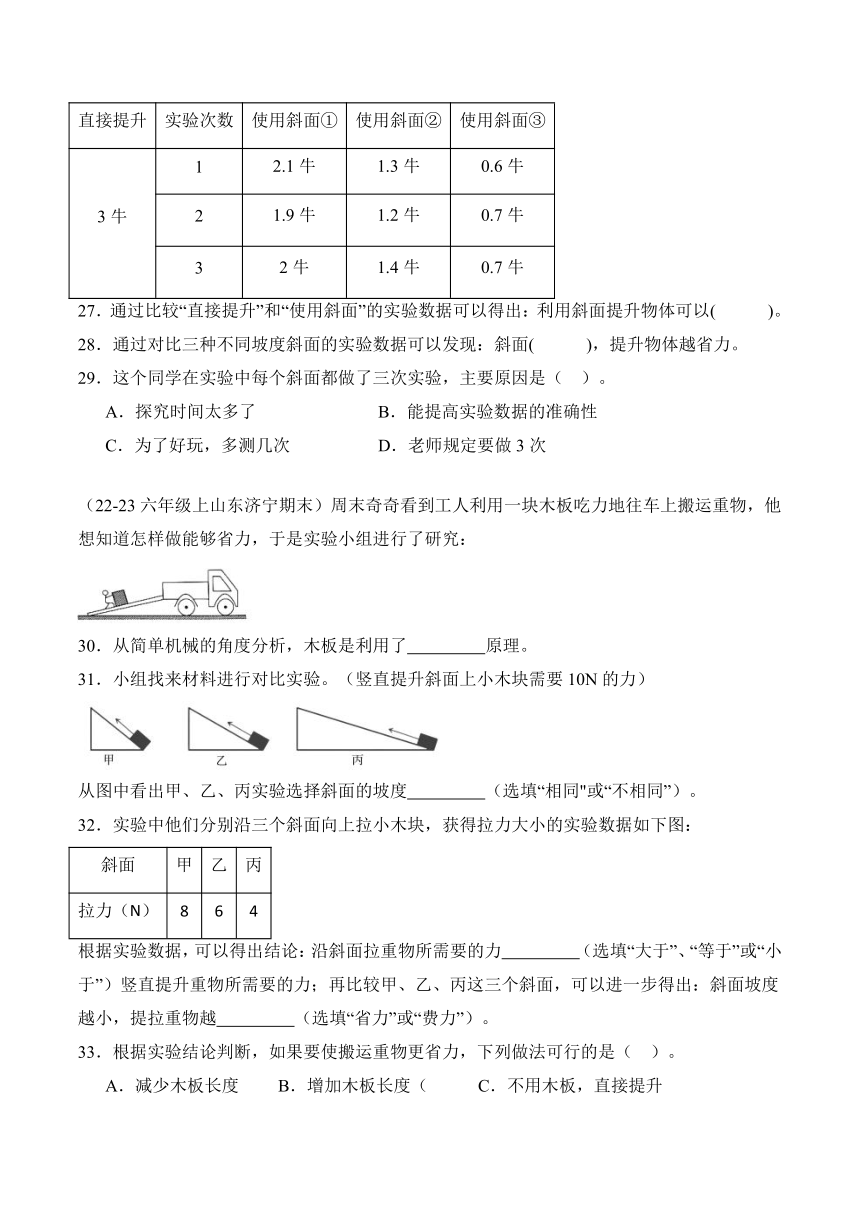 | 直接提升 | 实验次数 | 使用斜面① | 使用斜面② | 使用斜面③ |
|---|---|---|---|---|
| 3 牛 | 1 | 2.1 牛 | 1.3 牛 | 0.6 牛 |
| | 2 | 1.9 牛 | 1.2 牛 | 0.7 牛 |
| | 3 | 2 牛 | 1.4 牛 | 0.7 牛 |

27．通过比较“直接提升”和“使用斜面”的实验数据可以得出：利用斜面提升物体可以(　　　)。

28．通过对比三种不同坡度斜面的实验数据可以发现：斜面(　　　)，提升物体越省力。

29．这个同学在实验中每个斜面都做了三次实验，主要原因是（　）。

A．探究时间太多了　　B．能提高实验数据的准确性

C．为了好玩，多测几次　　D．老师规定要做 3 次

（22-23 六年级上山东济宁期末）周末奇奇看到工人利用一块木板吃力地往车上搬运重物，他想知道怎样做能够省力，于是实验小组进行了研究：

30．从简单机械的角度分析，木板是利用了_________原理。

31．小组找来材料进行对比实验。（竖直提升斜面上小木块需要 10N 的力）

甲　乙　丙

从图中看出甲、乙、丙实验选择斜面的坡度_________（选填“相同”或“不相同”）。

32．实验中他们分别沿三个斜面向上拉小木块，获得拉力大小的实验数据如下图：

| 斜面 | 甲 | 乙 | 丙 |
|---|---|---|---|
| 拉力（N） | 8 | 6 | 4 |

根据实验数据，可以得出结论：沿斜面拉重物所需要的力_________（选填“大于”、“等于”或“小于”）竖直提升重物所需要的力；再比较甲、乙、丙这三个斜面，可以进一步得出：斜面坡度越小，提拉重物越_________（选填“省力”或“费力”）。

33．根据实验结论判断，如果要使搬运重物更省力，下列做法可行的是（　）。

A．减少木板长度　　B．增加木板长度（　　C．不用木板，直接提升